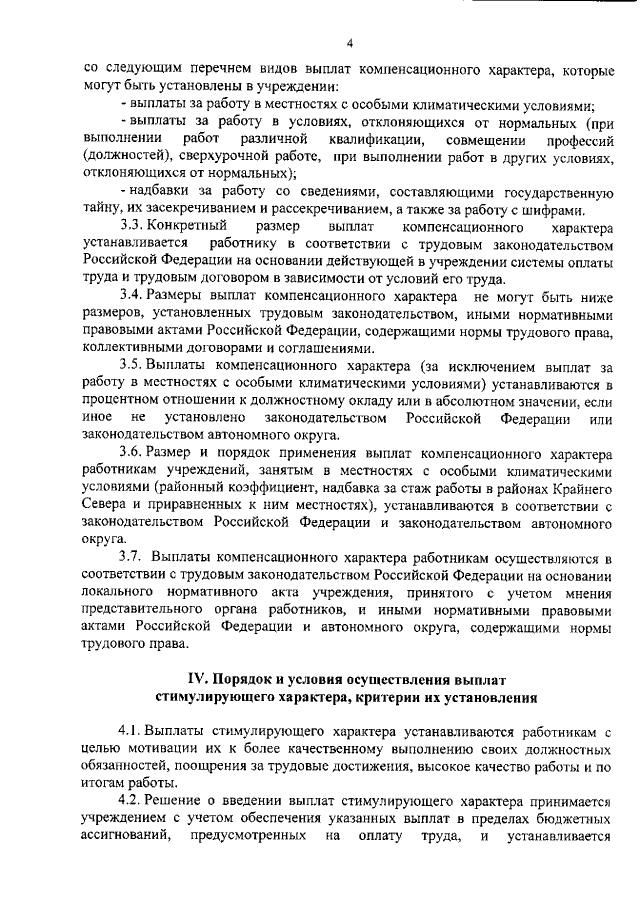 4

со следующим перечнем видов выплат компенсационного характера, которые могут быть установлены в учреждении:

- выплаты за работу в местностях с особыми климатическими условиями;

- выплаты за работу в условиях, отклоняющихся от нормальных (при выполнении работ различной квалификации, совмещении профессий (должностей), сверхурочной работе, при выполнении работ в других условиях, отклоняющихся от нормальных);

- надбавки за работу со сведениями, составляющими государственную тайну, их засекречиванием и рассекречиванием, а также за работу с шифрами.

3.3. Конкретный размер выплат компенсационного характера устанавливается работнику в соответствии с трудовым законодательством Российской Федерации на основании действующей в учреждении системы оплаты труда и трудовым договором в зависимости от условий его труда.

3.4. Размеры выплат компенсационного характера не могут быть ниже размеров, установленных трудовым законодательством, иными нормативными правовыми актами Российской Федерации, содержащими нормы трудового права, коллективными договорами и соглашениями.

3.5. Выплаты компенсационного характера (за исключением выплат за работу в местностях с особыми климатическими условиями) устанавливаются в процентном отношении к должностному окладу или в абсолютном значении, если иное не установлено законодательством Российской Федерации или законодательством автономного округа.

3.6. Размер и порядок применения выплат компенсационного характера работникам учреждений, занятым в местностях с особыми климатическими условиями (районный коэффициент, надбавка за стаж работы в районах Крайнего Севера и приравненных к ним местностях), устанавливаются в соответствии с законодательством Российской Федерации и законодательством автономного округа.

3.7. Выплаты компенсационного характера работникам осуществляются в соответствии с трудовым законодательством Российской Федерации на основании локального нормативного акта учреждения, принятого с учетом мнения представительного органа работников, и иными нормативными правовыми актами Российской Федерации и автономного округа, содержащими нормы трудового права.

IV. Порядок и условия осуществления выплат стимулирующего характера, критерии их установления

4.1. Выплаты стимулирующего характера устанавливаются работникам с целью мотивации их к более качественному выполнению своих должностных обязанностей, поощрения за трудовые достижения, высокое качество работы и по итогам работы.

4.2. Решение о введении выплат стимулирующего характера принимается учреждением с учетом обеспечения указанных выплат в пределах бюджетных ассигнований, предусмотренных на оплату труда, и устанавливается